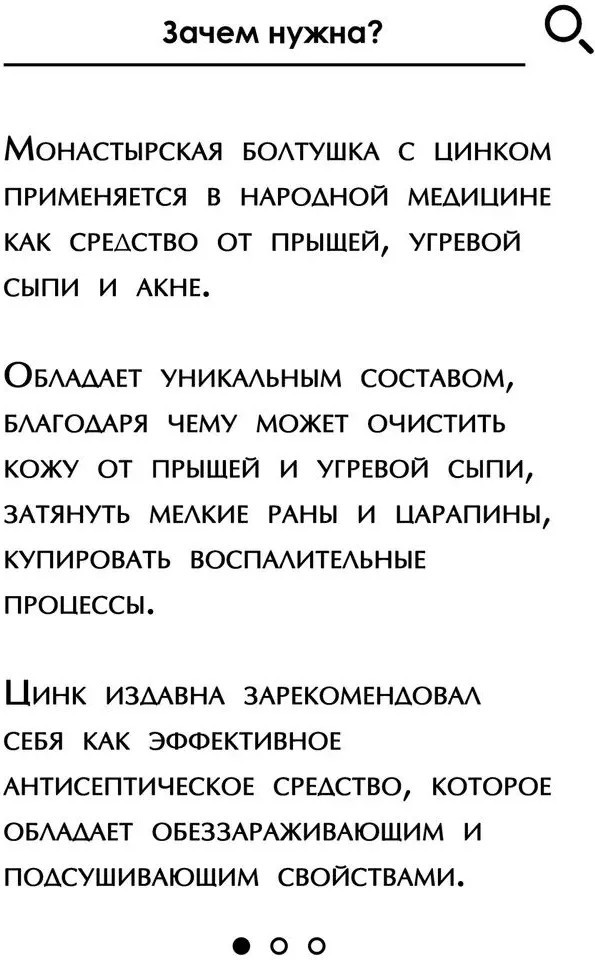 Зачем нужна?

Монастырская болтушка с цинком применяется в народной медицине как средство от прыщей, угревой сыпи и акне.

Обладает уникальным составом, благодаря чему может очистить кожу от прыщей и угревой сыпи, затянуть мелкие раны и царапины, купировать воспалительные процессы.

Цинк издавна зарекомендовал себя как эффективное антисептическое средство, которое обладает обеззараживающим и подсушивающим свойствами.